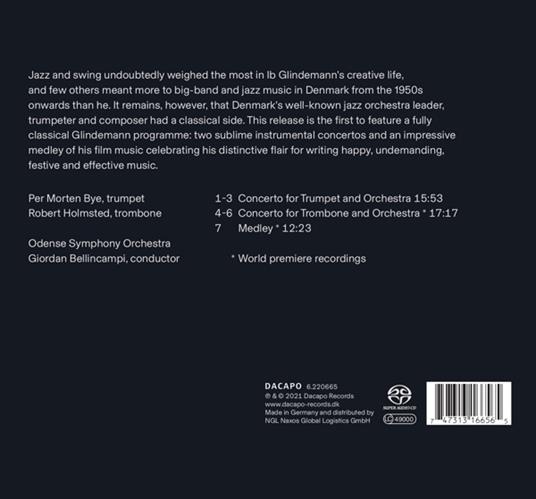 Jazz and swing undoubtedly weighed the most in Ib Glindemann's creative life, and few others meant more to big-band and jazz music in Denmark from the 1950s onwards than he. It remains, however, that Denmark's well-known jazz orchestra leader, trumpeter and composer had a classical side. This release is the first to feature a fully classical Glindemann programme: two sublime instrumental concertos and an impressive medley of his film music celebrating his distinctive flair for writing happy, undemanding, festive and effective music.

Per Morten Bye, trumpet
Robert Holmsted, trombone

Odense Symphony Orchestra
Giordan Bellincampi, conductor

1-3 Concerto for Trumpet and Orchestra 15:53
4-6 Concerto for Trombone and Orchestra * 17:17
7 Medley * 12:23

* World premiere recordings

DACAPO 6.220665
℗ & © 2021 Dacapo Records
www.dacapo-records.dk
Made in Germany and distributed by
NGL Naxos Global Logistics GmbH

SUPER AUDIO CD

LC 49000

7 47313 16656 5